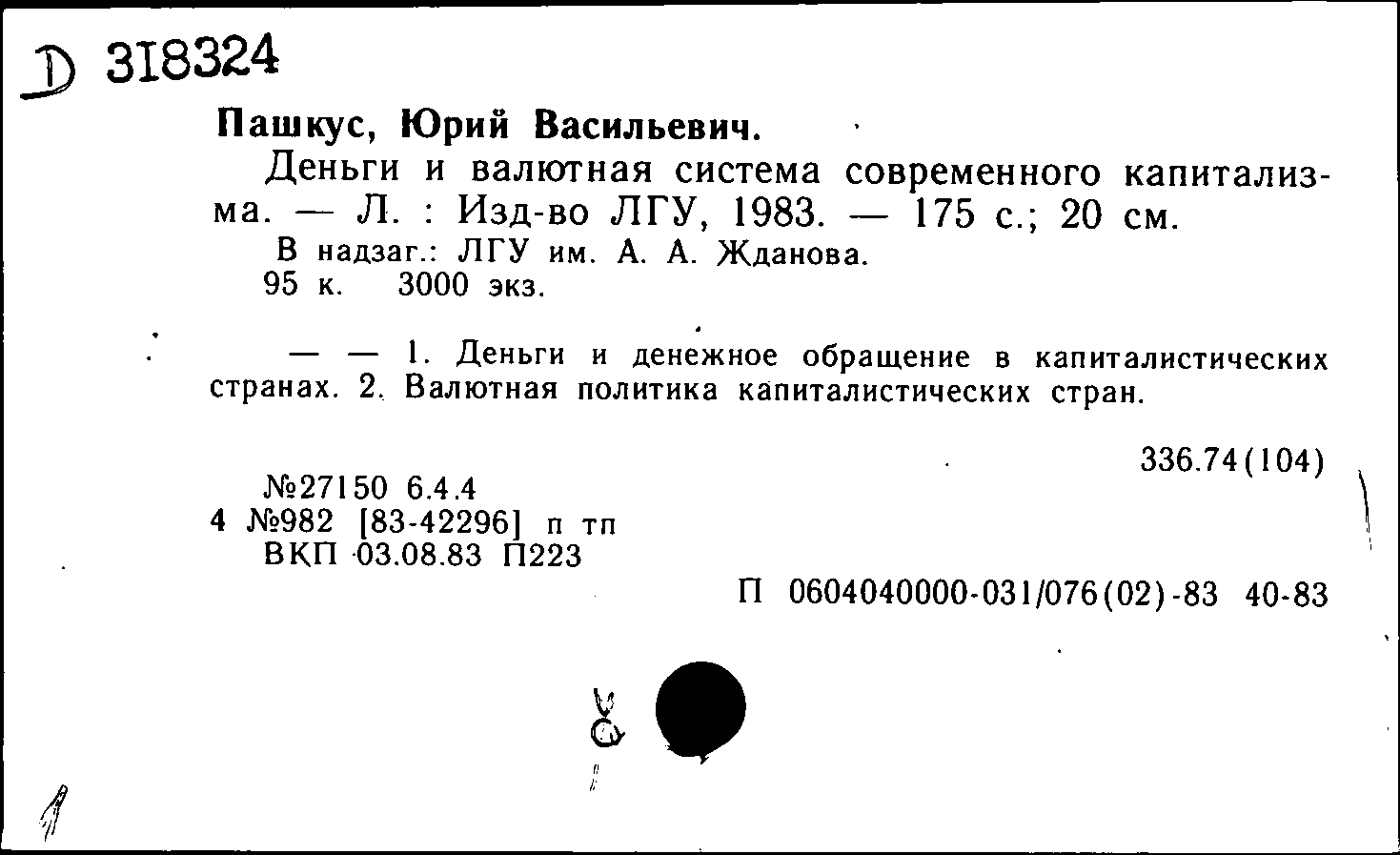 D 318324

Пашкус, Юрий Васильевич.

Деньги и валютная система современного капитализма. — Л. : Изд-во ЛГУ, 1983. — 175 с.; 20 см.

В надзаг.: ЛГУ им. А. А. Жданова.
95 к. 3000 экз.

— — 1. Деньги и денежное обращение в капиталистических странах. 2. Валютная политика капиталистических стран.

336.74(104)

№27150 6.4.4
4 №982 [83-42296] п тп
ВКП 03.08.83 П223

П 0604040000-031/076(02)-83 40-83